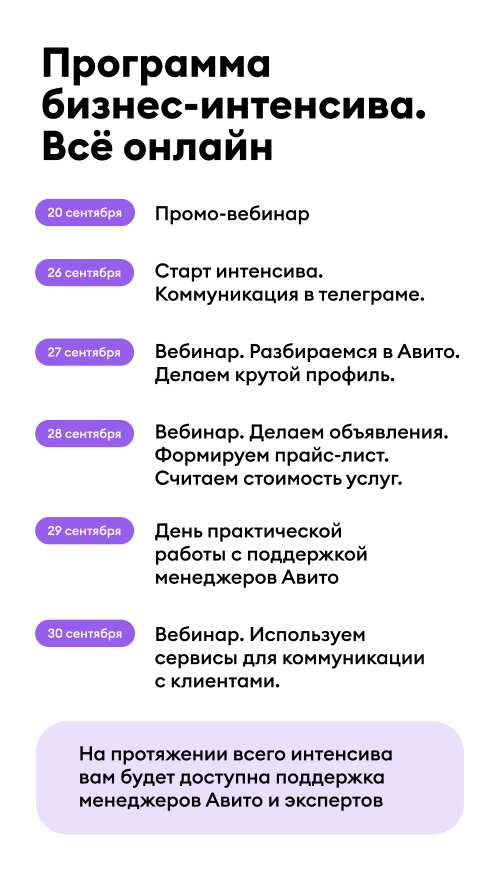 Программа бизнес-интенсива. Всё онлайн

20 сентября
Промо-вебинар

26 сентября
Старт интенсива. Коммуникация в телеграме.

27 сентября
Вебинар. Разбираемся в Авито. Делаем крутой профиль.

28 сентября
Вебинар. Делаем объявления. Формируем прайс-лист. Считаем стоимость услуг.

29 сентября
День практической работы с поддержкой менеджеров Авито

30 сентября
Вебинар. Используем сервисы для коммуникации с клиентами.

На протяжении всего интенсива вам будет доступна поддержка менеджеров Авито и экспертов